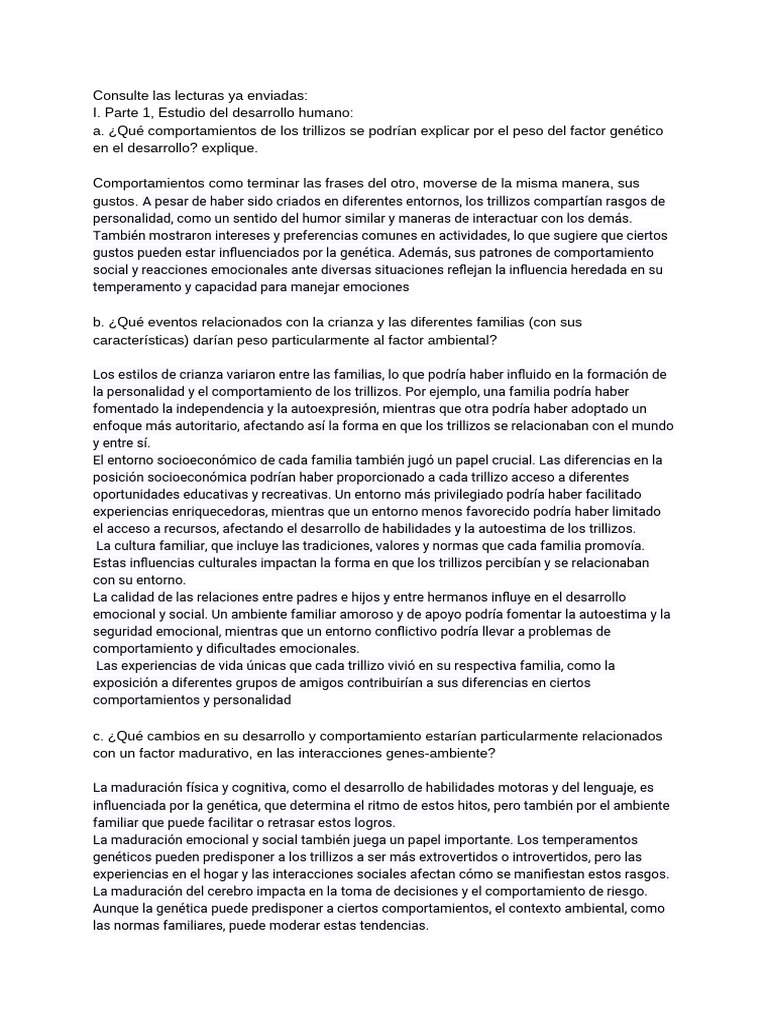 Consulte las lecturas ya enviadas:
I. Parte 1, Estudio del desarrollo humano:
a. ¿Qué comportamientos de los trillizos se podrían explicar por el peso del factor genético en el desarrollo? explique.

Comportamientos como terminar las frases del otro, moverse de la misma manera, sus gustos. A pesar de haber sido criados en diferentes entornos, los trillizos compartían rasgos de personalidad, como un sentido del humor similar y maneras de interactuar con los demás. También mostraron intereses y preferencias comunes en actividades, lo que sugiere que ciertos gustos pueden estar influenciados por la genética. Además, sus patrones de comportamiento social y reacciones emocionales ante diversas situaciones reflejan la influencia heredada en su temperamento y capacidad para manejar emociones

b. ¿Qué eventos relacionados con la crianza y las diferentes familias (con sus características) darían peso particularmente al factor ambiental?

Los estilos de crianza variaron entre las familias, lo que podría haber influido en la formación de la personalidad y el comportamiento de los trillizos. Por ejemplo, una familia podría haber fomentado la independencia y la autoexpresión, mientras que otra podría haber adoptado un enfoque más autoritario, afectando así la forma en que los trillizos se relacionaban con el mundo y entre sí.
El entorno socioeconómico de cada familia también jugó un papel crucial. Las diferencias en la posición socioeconómica podrían haber proporcionado a cada trillizo acceso a diferentes oportunidades educativas y recreativas. Un entorno más privilegiado podría haber facilitado experiencias enriquecedoras, mientras que un entorno menos favorecido podría haber limitado el acceso a recursos, afectando el desarrollo de habilidades y la autoestima de los trillizos.
La cultura familiar, que incluye las tradiciones, valores y normas que cada familia promovía. Estas influencias culturales impactan la forma en que los trillizos percibían y se relacionaban con su entorno.
La calidad de las relaciones entre padres e hijos y entre hermanos influye en el desarrollo emocional y social. Un ambiente familiar amoroso y de apoyo podría fomentar la autoestima y la seguridad emocional, mientras que un entorno conflictivo podría llevar a problemas de comportamiento y dificultades emocionales.
Las experiencias de vida únicas que cada trillizo vivió en su respectiva familia, como la exposición a diferentes grupos de amigos contribuirían a sus diferencias en ciertos comportamientos y personalidad

c. ¿Qué cambios en su desarrollo y comportamiento estarían particularmente relacionados con un factor madurativo, en las interacciones genes-ambiente?

La maduración física y cognitiva, como el desarrollo de habilidades motoras y del lenguaje, es influenciada por la genética, que determina el ritmo de estos hitos, pero también por el ambiente familiar que puede facilitar o retrasar estos logros.
La maduración emocional y social también juega un papel importante. Los temperamentos genéticos pueden predisponer a los trillizos a ser más extrovertidos o introvertidos, pero las experiencias en el hogar y las interacciones sociales afectan cómo se manifiestan estos rasgos.
La maduración del cerebro impacta en la toma de decisiones y el comportamiento de riesgo. Aunque la genética puede predisponer a ciertos comportamientos, el contexto ambiental, como las normas familiares, puede moderar estas tendencias.